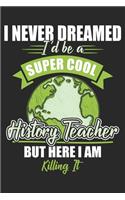 I NEVER DREAMED
I'd be a
SUPER COOL
History Teacher
BUT HERE I AM
Killing It